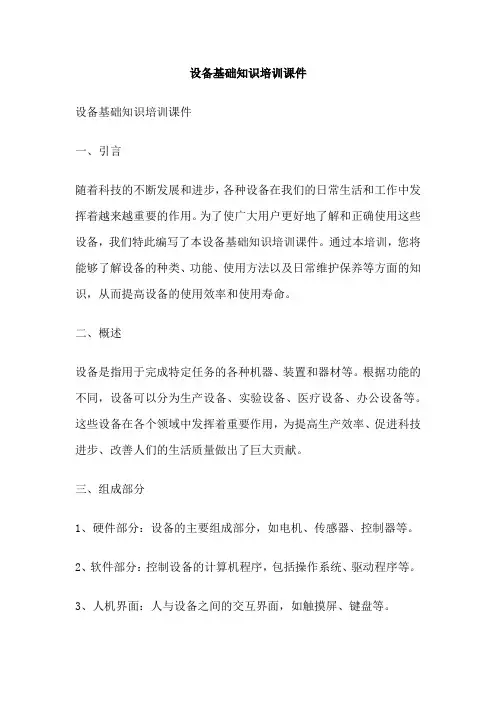 设备基础知识培训课件

设备基础知识培训课件

一、引言

随着科技的不断发展和进步，各种设备在我们的日常生活和工作中发挥着越来越重要的作用。为了使广大用户更好地了解和正确使用这些设备，我们特此编写了本设备基础知识培训课件。通过本培训，您将能够了解设备的种类、功能、使用方法以及日常维护保养等方面的知识，从而提高设备的使用效率和使用寿命。

二、概述

设备是指用于完成特定任务的各种机器、装置和器材等。根据功能的不同，设备可以分为生产设备、实验设备、医疗设备、办公设备等。这些设备在各个领域中发挥着重要作用，为提高生产效率、促进科技进步、改善人们的生活质量做出了巨大贡献。

三、组成部分

1、硬件部分：设备的主要组成部分，如电机、传感器、控制器等。

2、软件部分：控制设备的计算机程序，包括操作系统、驱动程序等。

3、人机界面：人与设备之间的交互界面，如触摸屏、键盘等。